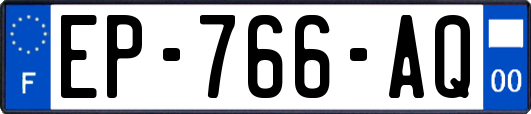 F
EP-766-AQ
00